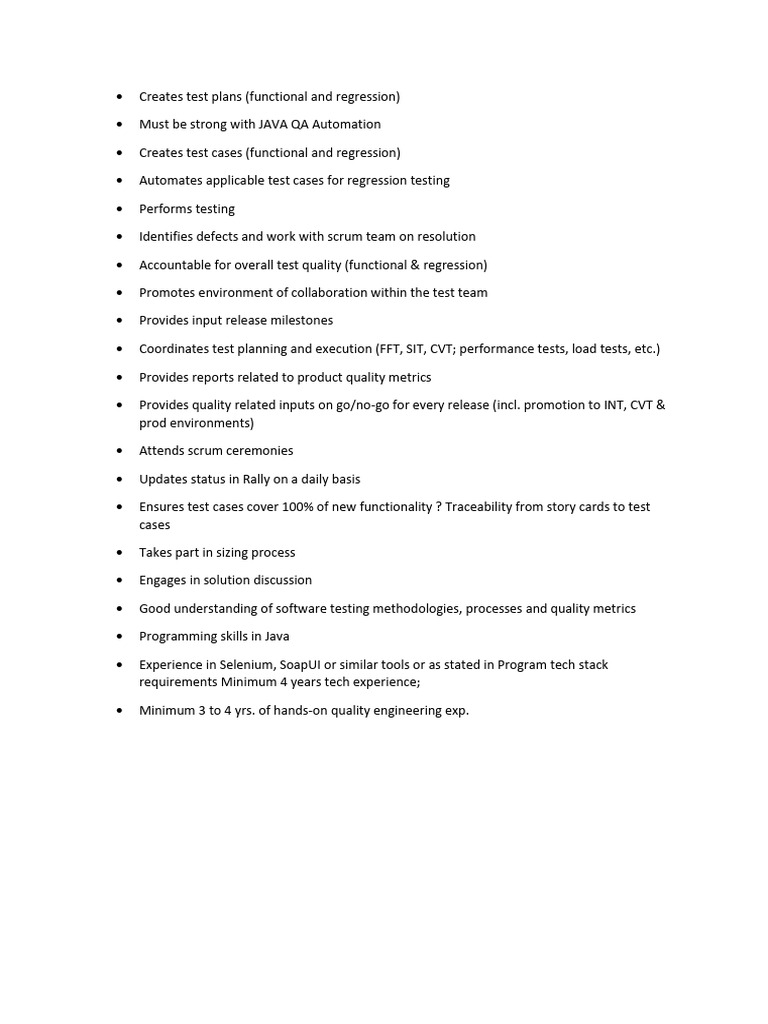 • Creates test plans (functional and regression)
• Must be strong with JAVA QA Automation
• Creates test cases (functional and regression)
• Automates applicable test cases for regression testing
• Performs testing
• Identifies defects and work with scrum team on resolution
• Accountable for overall test quality (functional & regression)
• Promotes environment of collaboration within the test team
• Provides input release milestones
• Coordinates test planning and execution (FFT, SIT, CVT; performance tests, load tests, etc.)
• Provides reports related to product quality metrics
• Provides quality related inputs on go/no-go for every release (incl. promotion to INT, CVT & prod environments)
• Attends scrum ceremonies
• Updates status in Rally on a daily basis
• Ensures test cases cover 100% of new functionality ? Traceability from story cards to test cases
• Takes part in sizing process
• Engages in solution discussion
• Good understanding of software testing methodologies, processes and quality metrics
• Programming skills in Java
• Experience in Selenium, SoapUI or similar tools or as stated in Program tech stack requirements Minimum 4 years tech experience;
• Minimum 3 to 4 yrs. of hands-on quality engineering exp.